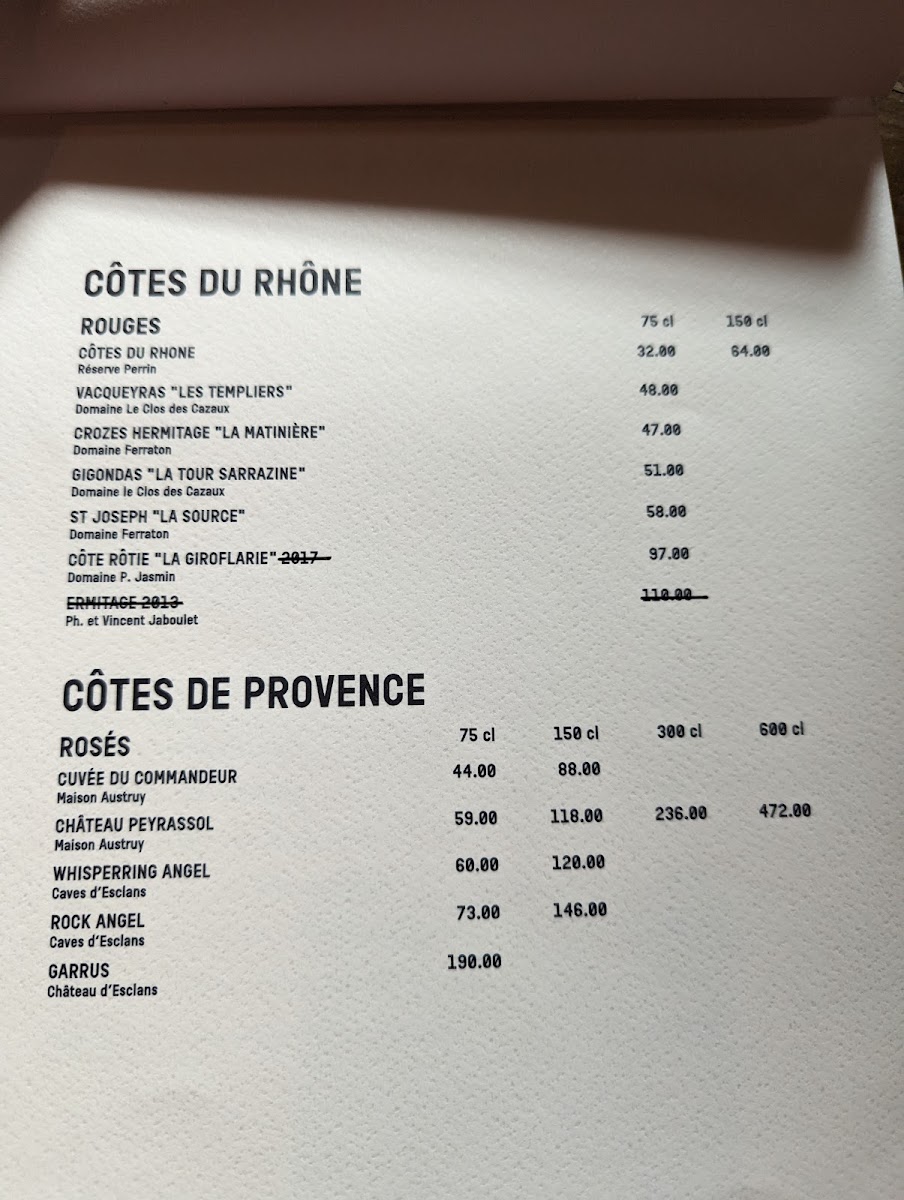 CÔTES DU RHÔNE

| ROUGES | 75 cl | 150 cl |
|---|---|---|
| CÔTES DU RHONE Réserve Perrin | 32.00 | 64.00 |
| VACQUEYRAS "LES TEMPLIERS" Domaine Le Clos des Cazaux | 48.00 | |
| CROZES HERMITAGE "LA MATINIÈRE" Domaine Ferraton | 47.00 | |
| GIGONDAS "LA TOUR SARRAZINE" Domaine le Clos des Cazaux | 51.00 | |
| ST JOSEPH "LA SOURCE" Domaine Ferraton | 58.00 | |
| CÔTE RÔTIE "LA GIROFLARIE" ~~2017~~ Domaine P. Jasmin | 97.00 | |
| ~~ERMITAGE 2013~~ Ph. et Vincent Jaboulet | ~~110.00~~ | |

CÔTES DE PROVENCE

| ROSÉS | 75 cl | 150 cl | 300 cl | 600 cl |
|---|---|---|---|---|
| CUVÉE DU COMMANDEUR Maison Austruy | 44.00 | 88.00 | | |
| CHÂTEAU PEYRASSOL Maison Austruy | 59.00 | 118.00 | 236.00 | 472.00 |
| WHISPERRING ANGEL Caves d'Esclans | 60.00 | 120.00 | | |
| ROCK ANGEL Caves d'Esclans | 73.00 | 146.00 | | |
| GARRUS Château d'Esclans | 190.00 | | | |